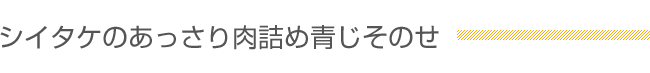 シイタケのあっさり肉詰め青じそのせ